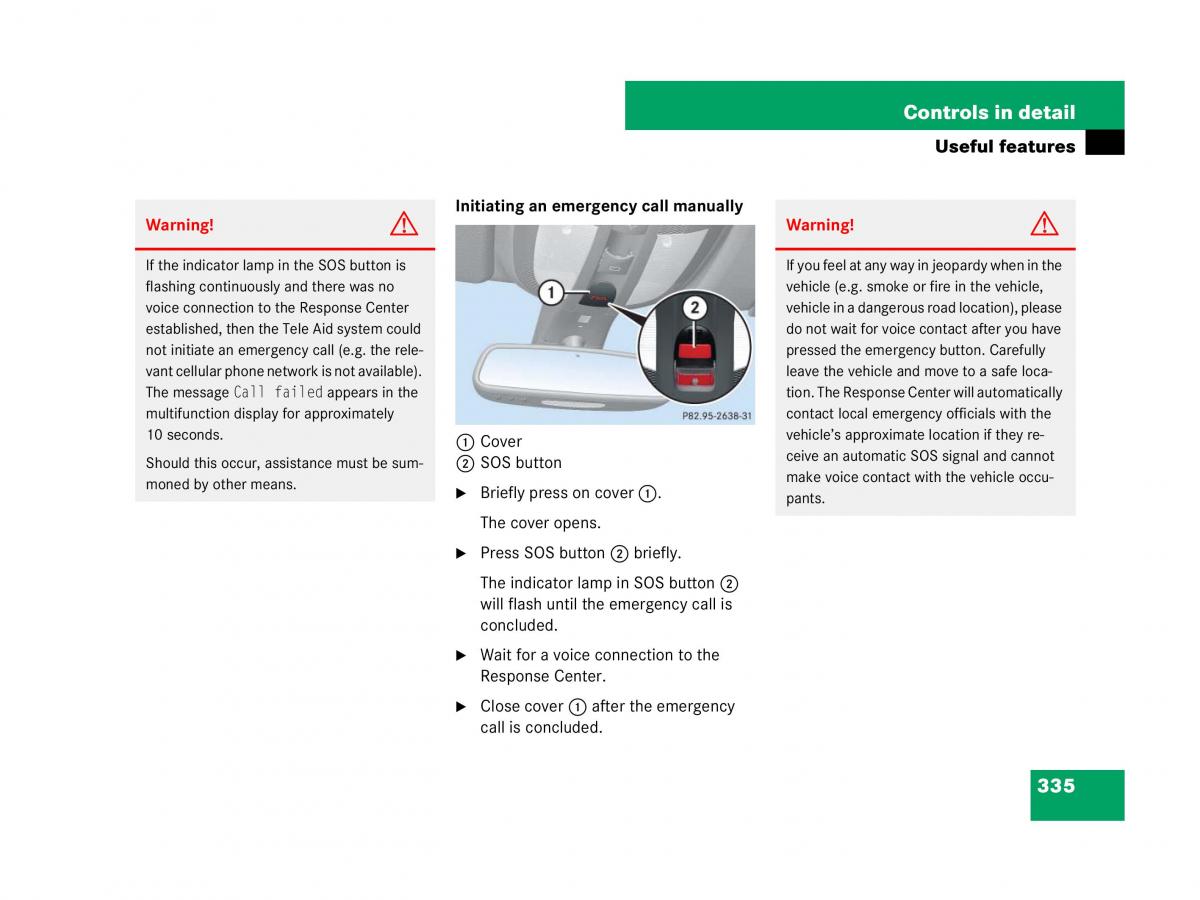 Controls in detail

Useful features

Warning!

If the indicator lamp in the SOS button is flashing continuously and there was no voice connection to the Response Center established, then the Tele Aid system could not initiate an emergency call (e.g. the relevant cellular phone network is not available). The message Call failed appears in the multifunction display for approximately 10 seconds.

Should this occur, assistance must be summoned by other means.

Initiating an emergency call manually

1

2

P82.95-2638-31

① Cover
② SOS button

▶ Briefly press on cover ①.

The cover opens.

▶ Press SOS button ② briefly.

The indicator lamp in SOS button ② will flash until the emergency call is concluded.

▶ Wait for a voice connection to the Response Center.

▶ Close cover ① after the emergency call is concluded.

Warning!

If you feel at any way in jeopardy when in the vehicle (e.g. smoke or fire in the vehicle, vehicle in a dangerous road location), please do not wait for voice contact after you have pressed the emergency button. Carefully leave the vehicle and move to a safe location. The Response Center will automatically contact local emergency officials with the vehicle's approximate location if they receive an automatic SOS signal and cannot make voice contact with the vehicle occupants.

335